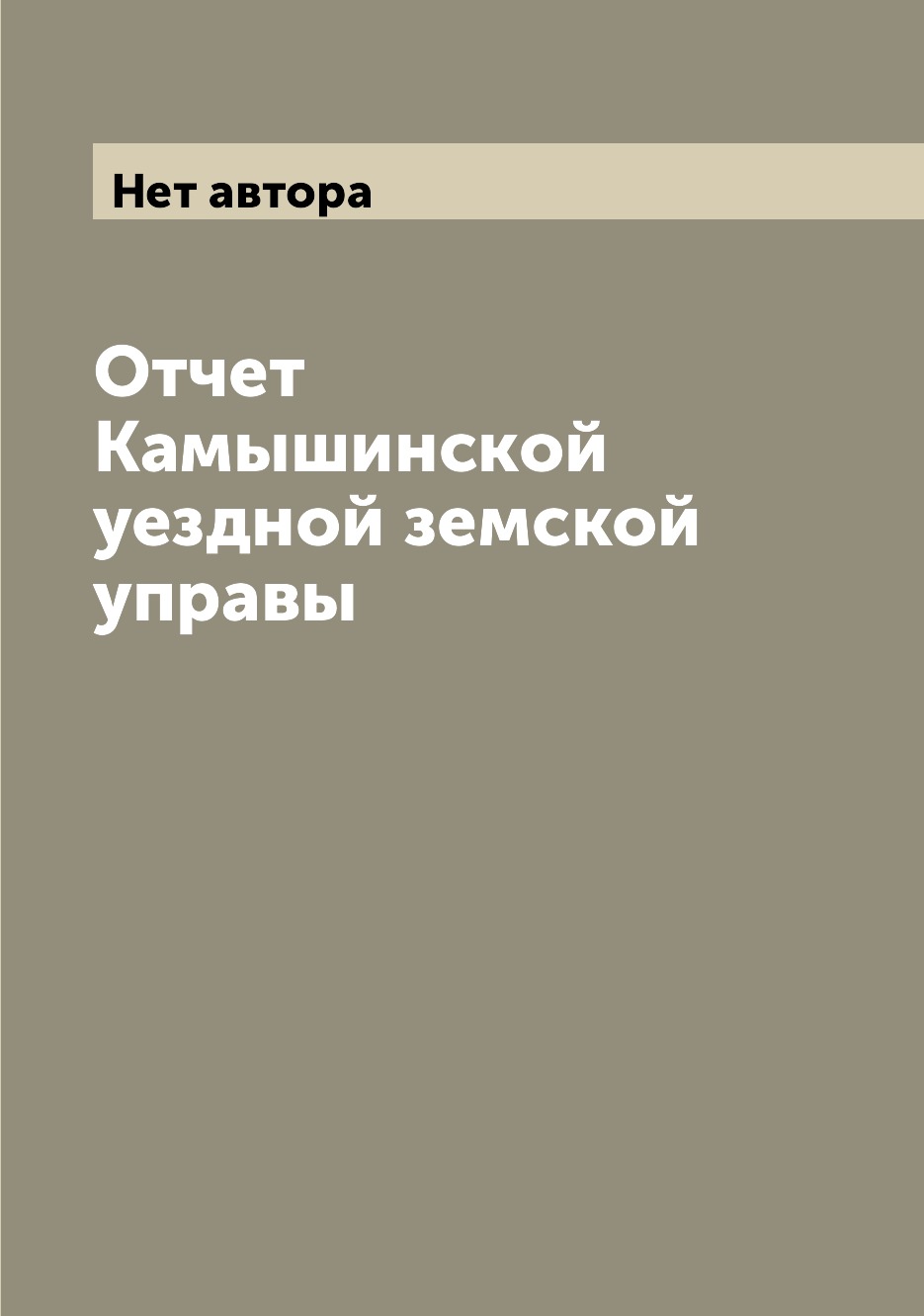 Нет автора

Отчет Камышинской уездной земской управы